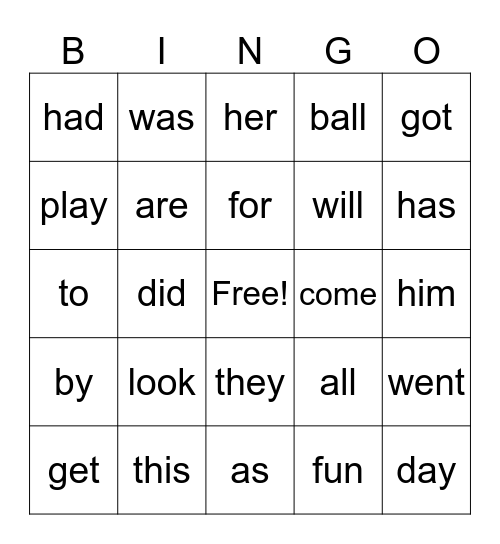 | B | I | N | G | O |
|---|---|---|---|---|
| had | was | her | ball | got |
| play | are | for | will | has |
| to | did | Free! | come | him |
| by | look | they | all | went |
| get | this | as | fun | day |